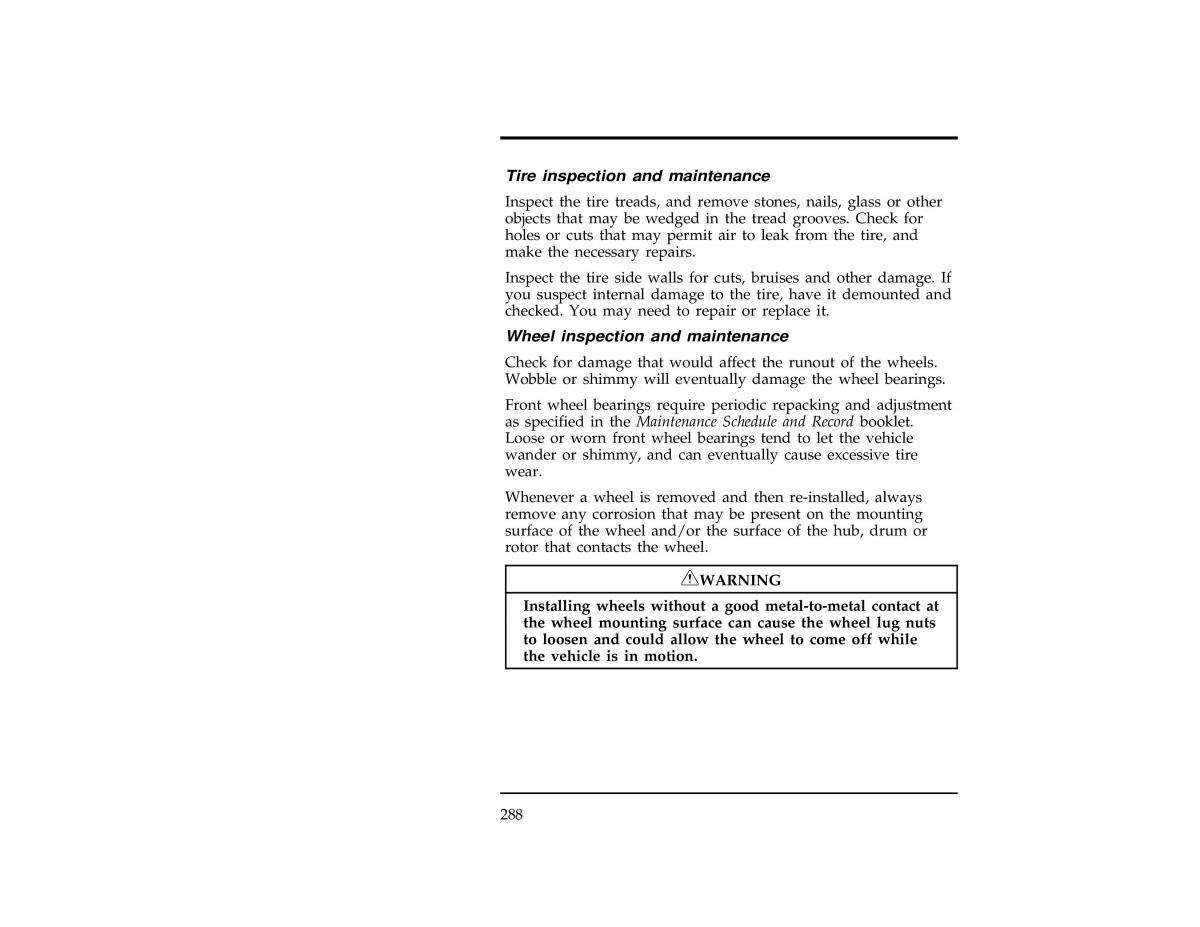 Tire inspection and maintenance

Inspect the tire treads, and remove stones, nails, glass or other objects that may be wedged in the tread grooves. Check for holes or cuts that may permit air to leak from the tire, and make the necessary repairs.

Inspect the tire side walls for cuts, bruises and other damage. If you suspect internal damage to the tire, have it demounted and checked. You may need to repair or replace it.

Wheel inspection and maintenance

Check for damage that would affect the runout of the wheels. Wobble or shimmy will eventually damage the wheel bearings.

Front wheel bearings require periodic repacking and adjustment as specified in the Maintenance Schedule and Record booklet. Loose or worn front wheel bearings tend to let the vehicle wander or shimmy, and can eventually cause excessive tire wear.

Whenever a wheel is removed and then re-installed, always remove any corrosion that may be present on the mounting surface of the wheel and/or the surface of the hub, drum or rotor that contacts the wheel.

WARNING

Installing wheels without a good metal-to-metal contact at the wheel mounting surface can cause the wheel lug nuts to loosen and could allow the wheel to come off while the vehicle is in motion.

288